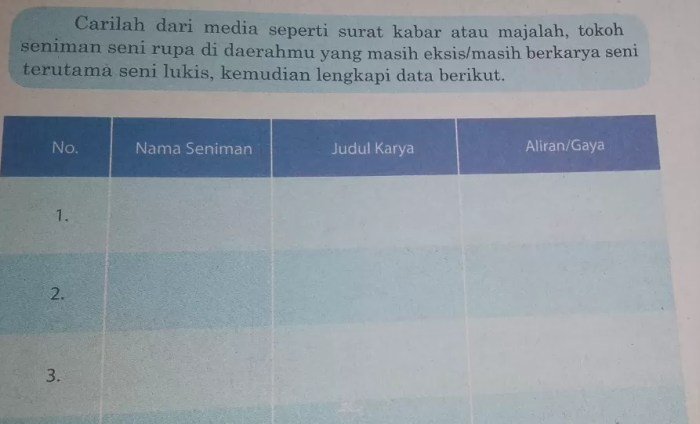 Carilah dari media seperti surat kabar atau majalah, tokoh seniman seni rupa di daerahmu yang masih eksis/masih berkarya seni terutama seni lukis, kemudian lengkapi data berikut.

| No. | Nama Seniman | Judul Karya | Aliran/Gaya |
|---|---|---|---|
| 1. | | | |
| 2. | | | |
| 3. | | | |